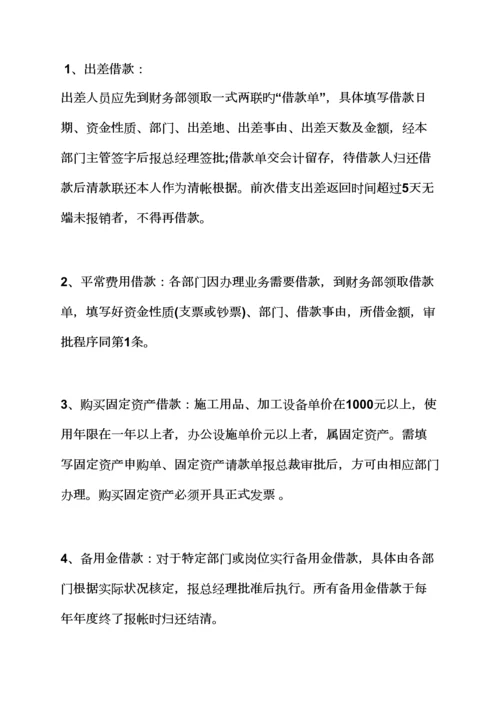 1、出差借款：

出差人员应先到财务部领取一式两联旳“借款单”，具体填写借款日期、资金性质、部门、出差地、出差事由、出差天数及金额，经本部门主管签字后报总经理签批;借款单交会计留存，待借款人归还借款后清款联还本人作为清帐根据。前次借支出差返回时间超过5天无端未报销者，不得再借款。

2、平常费用借款：各部门因办理业务需要借款，到财务部领取借款单，填写好资金性质(支票或钞票)、部门、借款事由，所借金额，审批程序同第1条。

3、购买固定资产借款：施工用品、加工设备单价在1000元以上，使用年限在一年以上者，办公设施单价元以上者，属固定资产。需填写固定资产申购单、固定资产请款单报总裁审批后，方可由相应部门办理。购买固定资产必须开具正式发票 。

4、备用金借款：对于特定部门或岗位实行备用金借款，具体由各部门根据实际状况核定，报总经理批准后执行。所有备用金借款于每年年度终了报帐时归还结清。